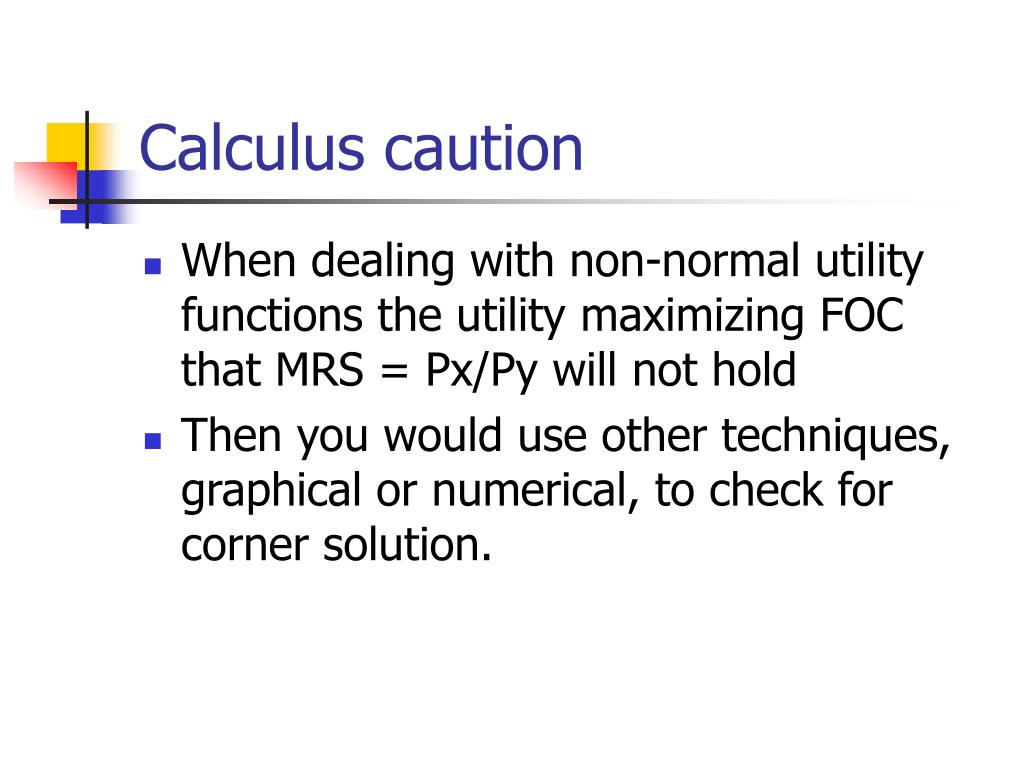 Calculus caution

- When dealing with non-normal utility functions the utility maximizing FOC that MRS = Px/Py will not hold
- Then you would use other techniques, graphical or numerical, to check for corner solution.